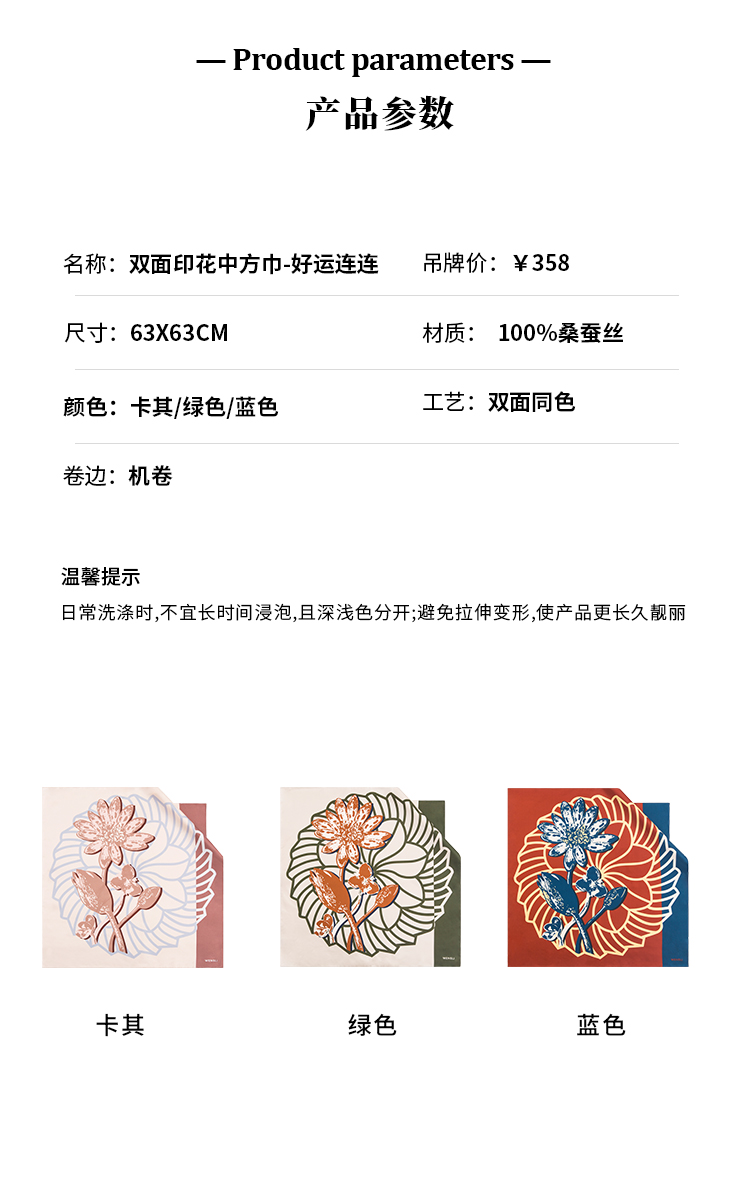 — Product parameters —
产品参数

名称：双面印花中方巾-好运连连

吊牌价：￥358

尺寸：63X63CM

材质： 100%桑蚕丝

颜色：卡其/绿色/蓝色

工艺：双面同色

卷边：机卷

温馨提示
日常洗涤时,不宜长时间浸泡,且深浅色分开;避免拉伸变形,使产品更长久靓丽

卡其

绿色

蓝色